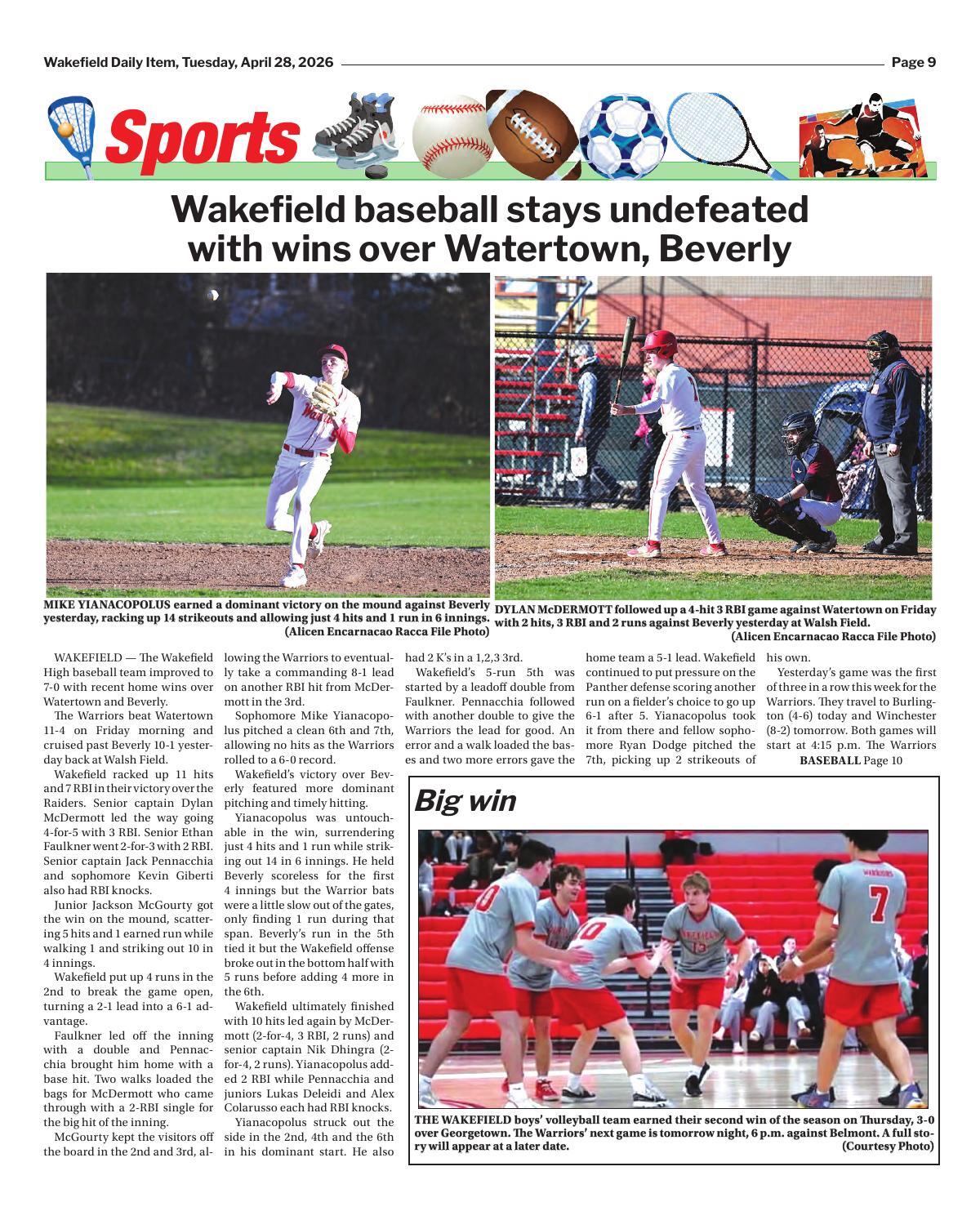 Wakefield Daily Item, Tuesday, April 28, 2026

Page 9

Sports

Wakefield baseball stays undefeated with wins over Watertown, Beverly

MIKE YIANACOPOLUS earned a dominant victory on the mound against Beverly yesterday, racking up 14 strikeouts and allowing just 4 hits and 1 run in 6 innings. (Alicen Encarnacao Racca File Photo)

DYLAN McDERMOTT followed up a 4-hit 3 RBI game against Watertown on Friday with 2 hits, 3 RBI and 2 runs against Beverly yesterday at Walsh Field. (Alicen Encarnacao Racca File Photo)

WAKEFIELD — The Wakefield High baseball team improved to 7-0 with recent home wins over Watertown and Beverly.

The Warriors beat Watertown 11-4 on Friday morning and cruised past Beverly 10-1 yesterday back at Walsh Field.

Wakefield racked up 11 hits and 7 RBI in their victory over the Raiders. Senior captain Dylan McDermott led the way going 4-for-5 with 3 RBI. Senior Ethan Faulkner went 2-for-3 with 2 RBI. Senior captain Jack Pennacchia and sophomore Kevin Giberti also had RBI knocks.

Junior Jackson McGourty got the win on the mound, scattering 5 hits and 1 earned run while walking 1 and striking out 10 in 4 innings.

Wakefield put up 4 runs in the 2nd to break the game open, turning a 2-1 lead into a 6-1 advantage.

Faulkner led off the inning with a double and Pennacchia brought him home with a base hit. Two walks loaded the bags for McDermott who came through with a 2-RBI single for the big hit of the inning.

McGourty kept the visitors off the board in the 2nd and 3rd, allowing the Warriors to eventually take a commanding 8-1 lead on another RBI hit from McDermott in the 3rd.

Sophomore Mike Yianacopolus pitched a clean 6th and 7th, allowing no hits as the Warriors rolled to a 6-0 record.

Wakefield's victory over Beverly featured more dominant pitching and timely hitting.

Yianacopolus was untouchable in the win, surrendering just 4 hits and 1 run while striking out 14 in 6 innings. He held Beverly scoreless for the first 4 innings but the Warrior bats were a little slow out of the gates, only finding 1 run during that span. Beverly's run in the 5th tied it but the Wakefield offense broke out in the bottom half with 5 runs before adding 4 more in the 6th.

Wakefield ultimately finished with 10 hits led again by McDermott (2-for-4, 3 RBI, 2 runs) and senior captain Nik Dhingra (2-for-4, 2 runs). Yianacopolus added 2 RBI while Pennacchia and juniors Lukas Deleidi and Alex Colarusso each had RBI knocks.

Yianacopolus struck out the side in the 2nd, 4th and the 6th in his dominant start. He also had 2 K's in a 1,2,3 3rd.

Wakefield's 5-run 5th was started by a leadoff double from Faulkner. Pennacchia followed with another double to give the Warriors the lead for good. An error and a walk loaded the bases and two more errors gave the home team a 5-1 lead. Wakefield continued to put pressure on the Panther defense scoring another run on a fielder's choice to go up 6-1 after 5. Yianacopolus took it from there and fellow sophomore Ryan Dodge pitched the 7th, picking up 2 strikeouts of his own.

Yesterday's game was the first of three in a row this week for the Warriors. They travel to Burlington (4-6) today and Winchester (8-2) tomorrow. Both games will start at 4:15 p.m. The Warriors

BASEBALL Page 10

Big win

THE WAKEFIELD boys' volleyball team earned their second win of the season on Thursday, 3-0 over Georgetown. The Warriors' next game is tomorrow night, 6 p.m. against Belmont. A full story will appear at a later date. (Courtesy Photo)